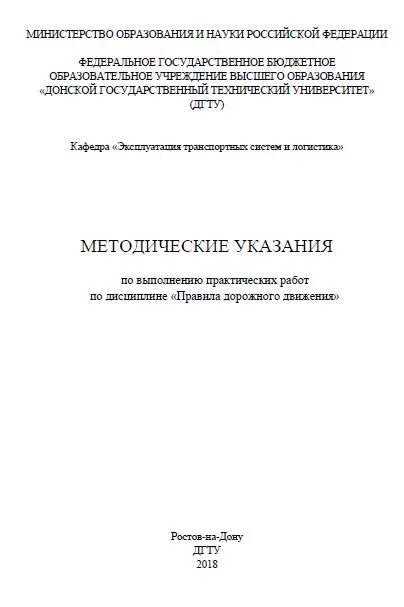 МИНИСТЕРСТВО ОБРАЗОВАНИЯ И НАУКИ РОССИЙСКОЙ ФЕДЕРАЦИИ

ФЕДЕРАЛЬНОЕ ГОСУДАРСТВЕННОЕ БЮДЖЕТНОЕ
ОБРАЗОВАТЕЛЬНОЕ УЧРЕЖДЕНИЕ ВЫСШЕГО ОБРАЗОВАНИЯ
«ДОНСКОЙ ГОСУДАРСТВЕННЫЙ ТЕХНИЧЕСКИЙ УНИВЕРСИТЕТ»
(ДГТУ)

Кафедра «Эксплуатация транспортных систем и логистика»

МЕТОДИЧЕСКИЕ УКАЗАНИЯ

по выполнению практических работ
по дисциплине «Правила дорожного движения»

Ростов-на-Дону
ДГТУ
2018